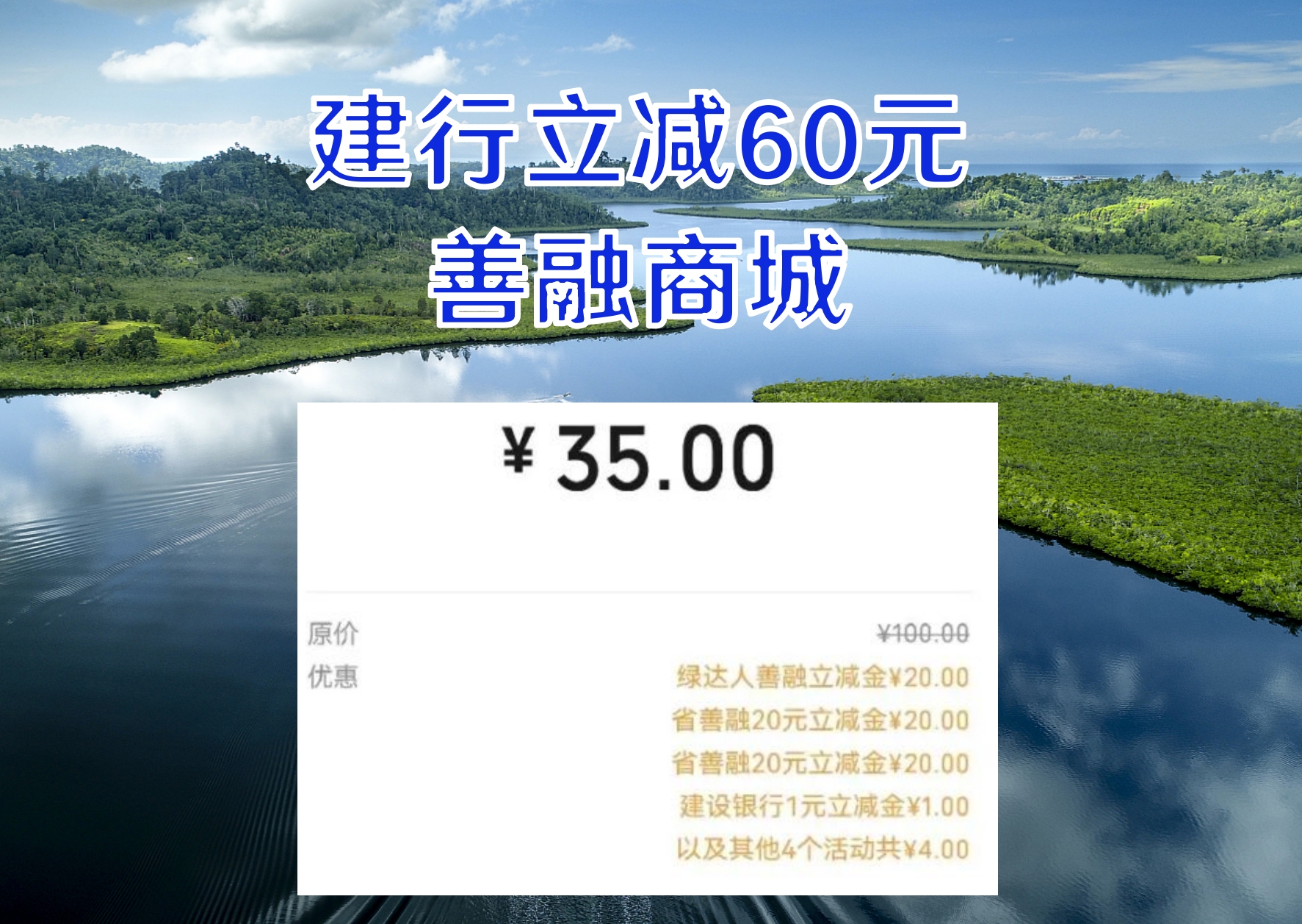 建行立减60元
善融商城

¥ 35.00

原价 ¥100.00
优惠 绿达人善融立减金¥20.00
省善融20元立减金¥20.00
省善融20元立减金¥20.00
建设银行1元立减金¥1.00
以及其他4个活动共¥4.00